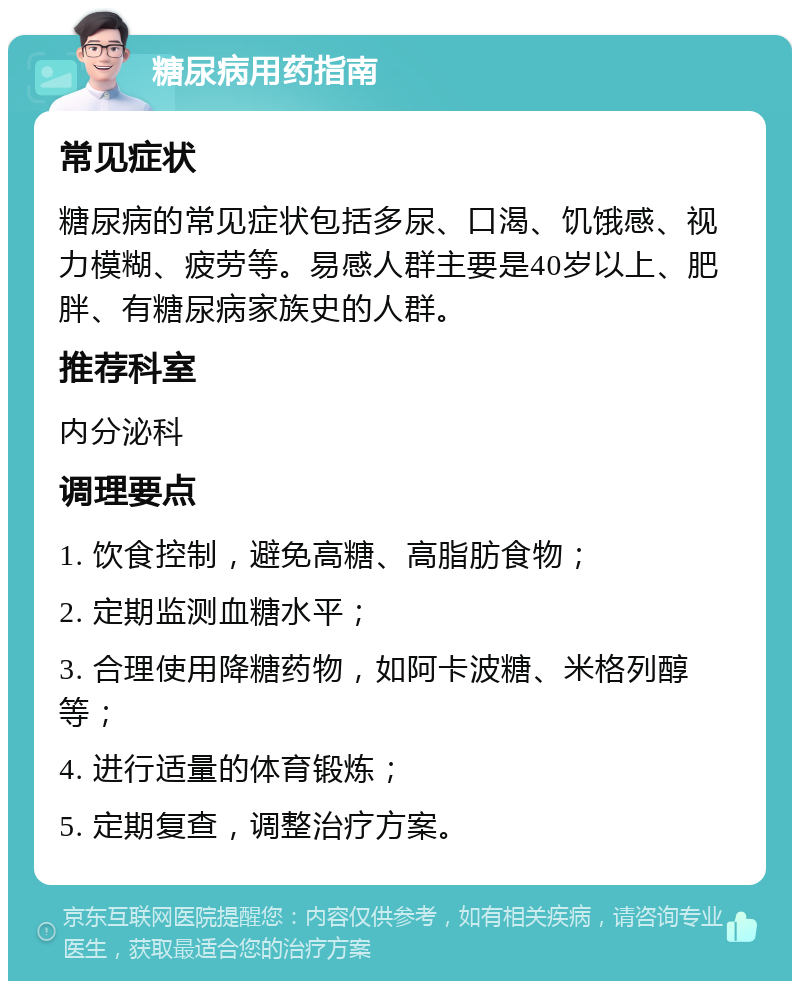 糖尿病用药指南

常见症状

糖尿病的常见症状包括多尿、口渴、饥饿感、视力模糊、疲劳等。易感人群主要是40岁以上、肥胖、有糖尿病家族史的人群。

推荐科室

内分泌科

调理要点

1. 饮食控制，避免高糖、高脂肪食物；

2. 定期监测血糖水平；

3. 合理使用降糖药物，如阿卡波糖、米格列醇等；

4. 进行适量的体育锻炼；

5. 定期复查，调整治疗方案。

京东互联网医院提醒您：内容仅供参考，如有相关疾病，请咨询专业医生，获取最适合您的治疗方案